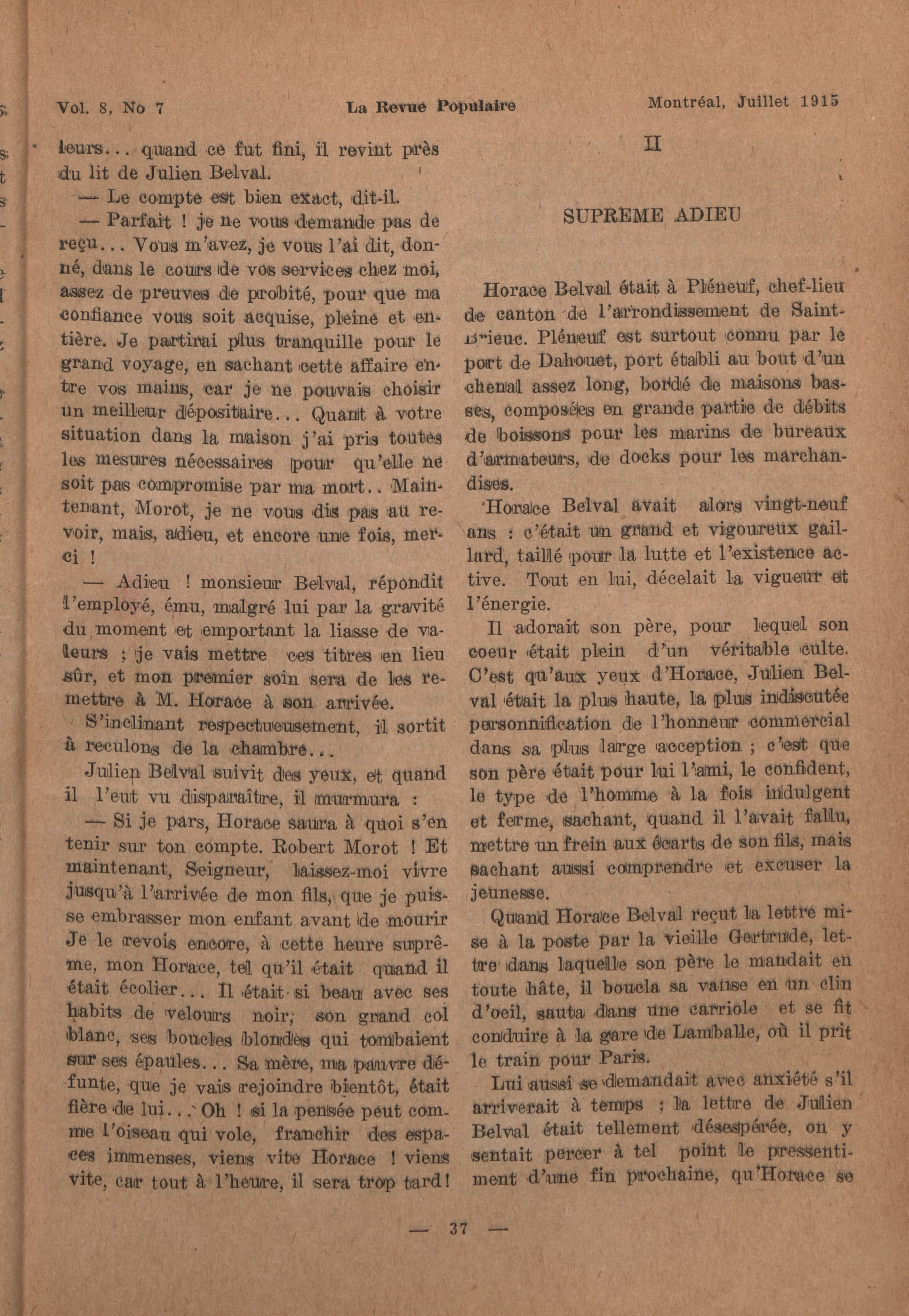 Vol. 8, No 7 La Revue Populaire Montréal, Juillet 1915

leurs... quand ce fut fini, il revint près du lit de Julien Belval.

— Le compte est bien exact, dit-il.

— Parfait ! je ne vous demande pas de reçu... Vous m'avez, je vous l'ai dit, donné, dans le cours de vos services chez moi, assez de preuves de probité, pour que ma confiance vous soit acquise, pleine et entière. Je partirai plus tranquille pour le grand voyage, en sachant cette affaire entre vos mains, car je ne pouvais choisir un meilleur dépositaire... Quant à votre situation dans la maison j'ai pris toutes les mesures nécessaires pour qu'elle ne soit pas compromise par ma mort.. Maintenant, Morot, je ne vous dis pas au revoir, mais, adieu, et encore une fois, merci !

— Adieu ! monsieur Belval, répondit l'employé, ému, malgré lui par la gravité du moment et emportant la liasse de valeurs ; je vais mettre ces titres en lieu sûr, et mon premier soin sera de les remettre à M. Horace à son arrivée.

S'inclinant respectueusement, il sortit à reculons de la chambre...

Julien Belval suivit des yeux, et quand il l'eut vu disparaître, il murmura :

— Si je pars, Horace saura à quoi s'en tenir sur ton compte. Robert Morot ! Et maintenant, Seigneur, laissez-moi vivre jusqu'à l'arrivée de mon fils, que je puisse embrasser mon enfant avant de mourir Je le revois encore, à cette heure suprême, mon Horace, tel qu'il était quand il était écolier... Il était si beau avec ses habits de velours noir, son grand col blanc, ses boucles blondes qui tombaient sur ses épaules... Sa mère, ma pauvre défunte, que je vais rejoindre bientôt, était fière de lui... Oh ! si la pensée peut comme l'oiseau qui vole, franchir des espaces immenses, viens vite Horace ! viens vite, car tout à l'heure, il sera trop tard!

II

SUPREME ADIEU

Horace Belval était à Pléneuf, chef-lieu de canton de l'arrondissement de Saint-Brieuc. Pléneuf est surtout connu par le port de Dahouet, port établi au bout d'un chenal assez long, bordé de maisons basses, composées en grande partie de débits de boissons pour les marins de bureaux d'armateurs, de docks pour les marchandises.

Horace Belval avait alors vingt-neuf ans : c'était un grand et vigoureux gaillard, taillé pour la lutte et l'existence active. Tout en lui, décelait la vigueur et l'énergie.

Il adorait son père, pour lequel son coeur était plein d'un véritable culte. C'est qu'aux yeux d'Horace, Julien Belval était la plus haute, la plus indiscutée personnification de l'honneur commercial dans sa plus large acception ; c'est que son père était pour lui l'ami, le confident, le type de l'homme à la fois indulgent et ferme, sachant, quand il l'avait fallu, mettre un frein aux écarts de son fils, mais sachant aussi comprendre et excuser la jeunesse.

Quand Horace Belval reçut la lettre mise à la poste par la vieille Gertrude, lettre dans laquelle son père le mandait en toute hâte, il boucla sa valise en un clin d'oeil, sauta dans une carriole et se fit conduire à la gare de Lamballe, où il prit le train pour Paris.

Lui aussi se demandait avec anxiété s'il arriverait à temps ; la lettre de Julien Belval était tellement désespérée, on y sentait percer à tel point le pressentiment d'une fin prochaine, qu'Horace se

— 37 —